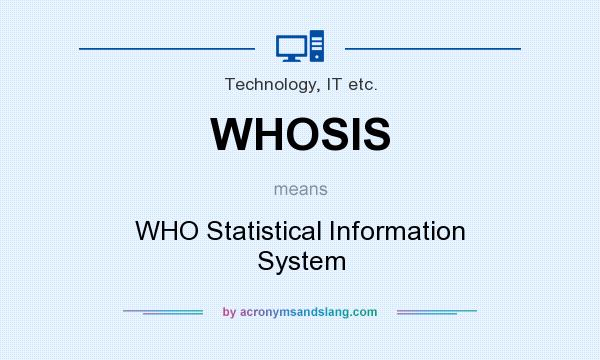 Technology, IT etc.

WHOSIS

means

WHO Statistical Information System

by acronymsandslang.com